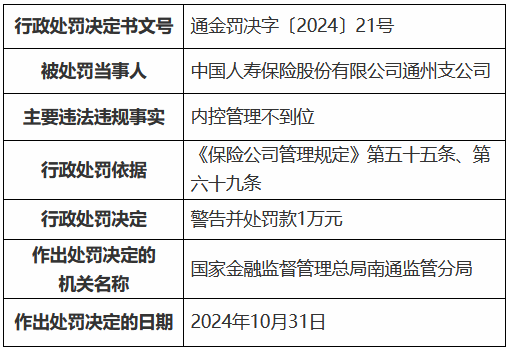 | 行政处罚决定书文号 | 通金罚决字〔2024〕21号 |
|---|---|
| 被处罚当事人 | 中国人寿保险股份有限公司通州支公司 |
| 主要违法违规事实 | 内控管理不到位 |
| 行政处罚依据 | 《保险公司管理规定》第五十五条、第六十九条 |
| 行政处罚决定 | 警告并处罚款1万元 |
| 作出处罚决定的机关名称 | 国家金融监督管理总局南通监管分局 |
| 作出处罚决定的日期 | 2024年10月31日 |